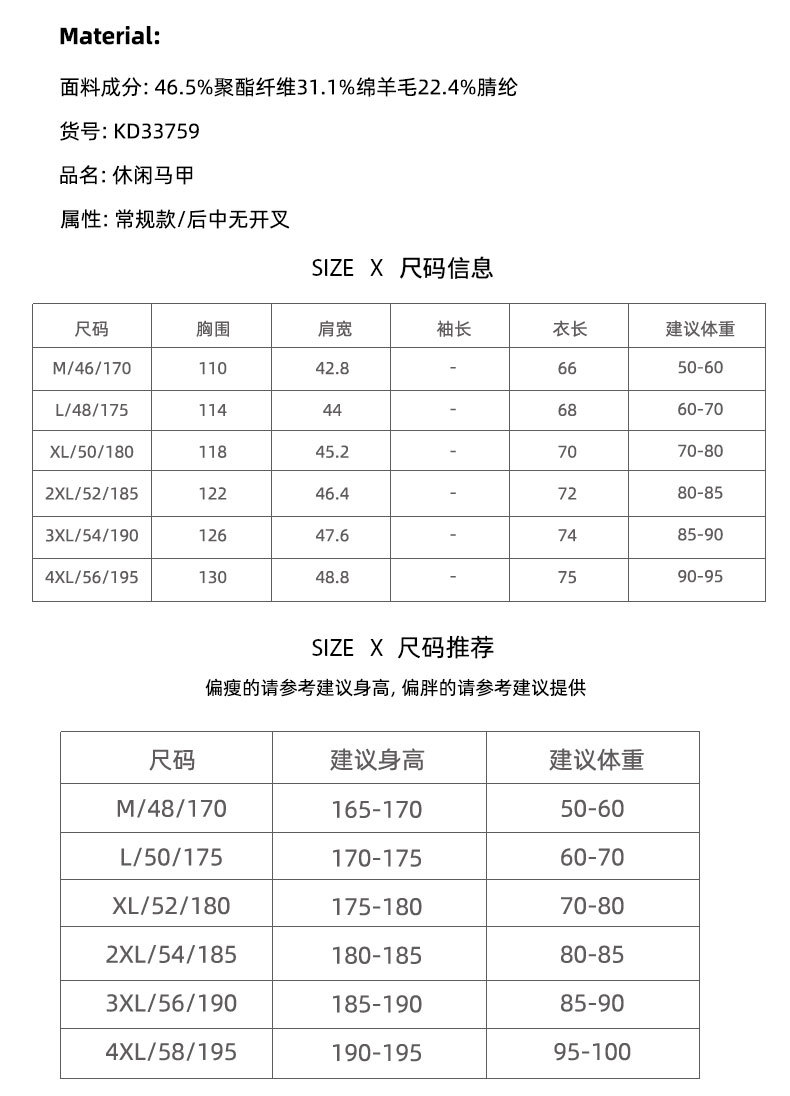 Material:

面料成分: 46.5%聚酯纤维31.1%绵羊毛22.4%腈纶

货号: KD33759

品名: 休闲马甲

属性: 常规款/后中无开叉

SIZE X 尺码信息

| 尺码 | 胸围 | 肩宽 | 袖长 | 衣长 | 建议体重 |
|---|---|---|---|---|---|
| M/46/170 | 110 | 42.8 | - | 66 | 50-60 |
| L/48/175 | 114 | 44 | - | 68 | 60-70 |
| XL/50/180 | 118 | 45.2 | - | 70 | 70-80 |
| 2XL/52/185 | 122 | 46.4 | - | 72 | 80-85 |
| 3XL/54/190 | 126 | 47.6 | - | 74 | 85-90 |
| 4XL/56/195 | 130 | 48.8 | - | 75 | 90-95 |

SIZE X 尺码推荐

偏瘦的请参考建议身高, 偏胖的请参考建议提供

| 尺码 | 建议身高 | 建议体重 |
|---|---|---|
| M/48/170 | 165-170 | 50-60 |
| L/50/175 | 170-175 | 60-70 |
| XL/52/180 | 175-180 | 70-80 |
| 2XL/54/185 | 180-185 | 80-85 |
| 3XL/56/190 | 185-190 | 85-90 |
| 4XL/58/195 | 190-195 | 95-100 |